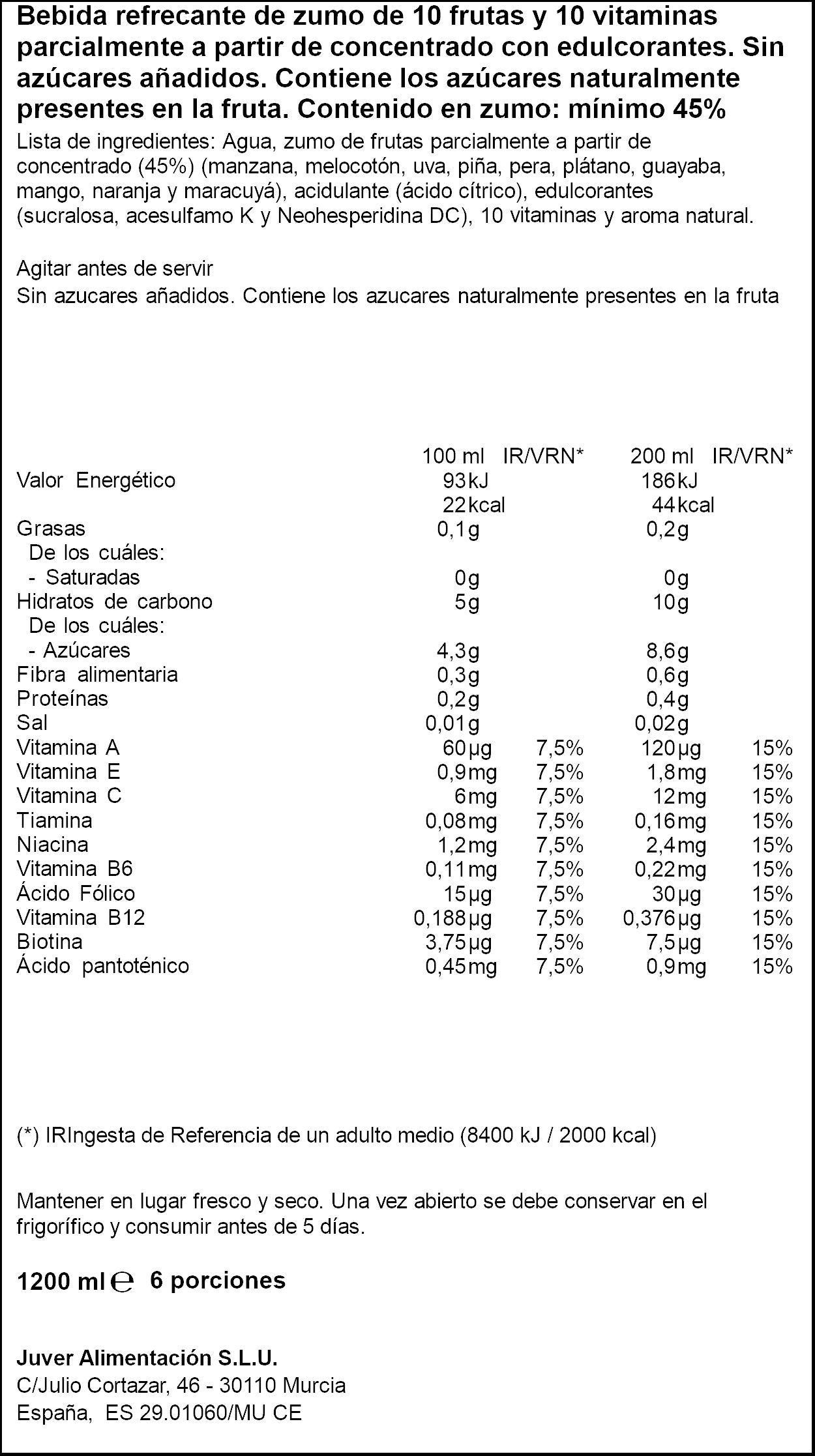 Bebida refrecante de zumo de 10 frutas y 10 vitaminas parcialmente a partir de concentrado con edulcorantes. Sin azúcares añadidos. Contiene los azúcares naturalmente presentes en la fruta. Contenido en zumo: mínimo 45%

Lista de ingredientes: Agua, zumo de frutas parcialmente a partir de concentrado (45%) (manzana, melocotón, uva, piña, pera, plátano, guayaba, mango, naranja y maracuyá), acidulante (ácido cítrico), edulcorantes (sucralosa, acesulfamo K y Neohesperidina DC), 10 vitaminas y aroma natural.

Agitar antes de servir
Sin azucares añadidos. Contiene los azucares naturalmente presentes en la fruta

| | 100 ml | IR/VRN* | 200 ml | IR/VRN* |
|---|---|---|---|---|
| Valor Energético | 93kJ | | 186kJ | |
| | 22kcal | | 44kcal | |
| Grasas | 0,1g | | 0,2g | |
| De los cuáles: | | | | |
| - Saturadas | 0g | | 0g | |
| Hidratos de carbono | 5g | | 10g | |
| De los cuáles: | | | | |
| - Azúcares | 4,3g | | 8,6g | |
| Fibra alimentaria | 0,3g | | 0,6g | |
| Proteínas | 0,2g | | 0,4g | |
| Sal | 0,01g | | 0,02g | |
| Vitamina A | 60µg | 7,5% | 120µg | 15% |
| Vitamina E | 0,9mg | 7,5% | 1,8mg | 15% |
| Vitamina C | 6mg | 7,5% | 12mg | 15% |
| Tiamina | 0,08mg | 7,5% | 0,16mg | 15% |
| Niacina | 1,2mg | 7,5% | 2,4mg | 15% |
| Vitamina B6 | 0,11mg | 7,5% | 0,22mg | 15% |
| Ácido Fólico | 15µg | 7,5% | 30µg | 15% |
| Vitamina B12 | 0,188µg | 7,5% | 0,376µg | 15% |
| Biotina | 3,75µg | 7,5% | 7,5µg | 15% |
| Ácido pantoténico | 0,45mg | 7,5% | 0,9mg | 15% |

(*) IRIngesta de Referencia de un adulto medio (8400 kJ / 2000 kcal)

Mantener en lugar fresco y seco. Una vez abierto se debe conservar en el frigorífico y consumir antes de 5 días.

1200 ml ℮ 6 porciones

Juver Alimentación S.L.U.
C/Julio Cortazar, 46 - 30110 Murcia
España, ES 29.01060/MU CE